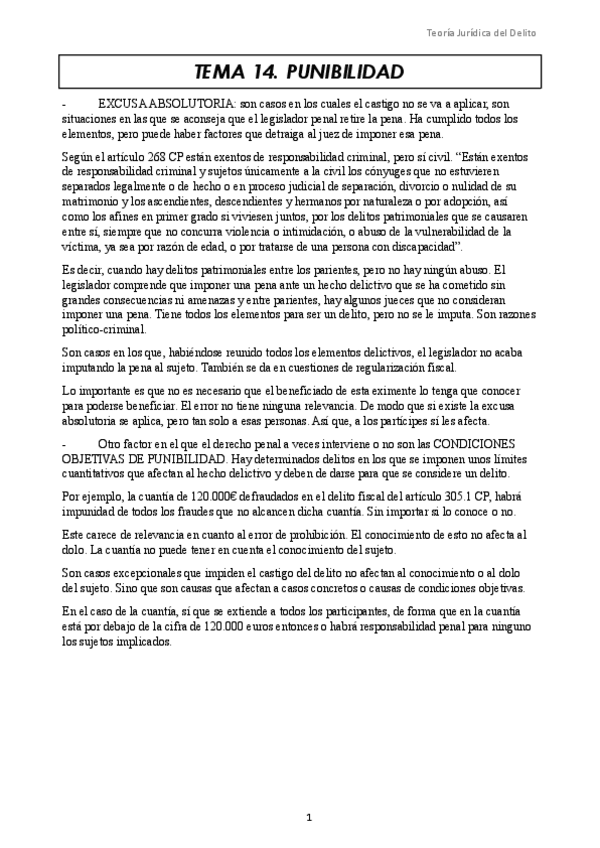 Teoría Jurídica del Delito

TEMA 14. PUNIBILIDAD

- EXCUSA ABSOLUTORIA: son casos en los cuales el castigo no se va a aplicar, son situaciones en las que se aconseja que el legislador penal retire la pena. Ha cumplido todos los elementos, pero puede haber factores que detraiga al juez de imponer esa pena.

Según el artículo 268 CP están exentos de responsabilidad criminal, pero sí civil. "Están exentos de responsabilidad criminal y sujetos únicamente a la civil los cónyuges que no estuvieren separados legalmente o de hecho o en proceso judicial de separación, divorcio o nulidad de su matrimonio y los ascendientes, descendientes y hermanos por naturaleza o por adopción, así como los afines en primer grado si viviesen juntos, por los delitos patrimoniales que se causaren entre sí, siempre que no concurra violencia o intimidación, o abuso de la vulnerabilidad de la víctima, ya sea por razón de edad, o por tratarse de una persona con discapacidad".

Es decir, cuando hay delitos patrimoniales entre los parientes, pero no hay ningún abuso. El legislador comprende que imponer una pena ante un hecho delictivo que se ha cometido sin grandes consecuencias ni amenazas y entre parientes, hay algunos jueces que no consideran imponer una pena. Tiene todos los elementos para ser un delito, pero no se le imputa. Son razones político-criminal.

Son casos en los que, habiéndose reunido todos los elementos delictivos, el legislador no acaba imputando la pena al sujeto. También se da en cuestiones de regularización fiscal.

Lo importante es que no es necesario que el beneficiado de esta eximente lo tenga que conocer para poderse beneficiar. El error no tiene ninguna relevancia. De modo que si existe la excusa absolutoria se aplica, pero tan solo a esas personas. Así que, a los partícipes sí les afecta.

- Otro factor en el que el derecho penal a veces interviene o no son las CONDICIONES OBJETIVAS DE PUNIBILIDAD. Hay determinados delitos en los que se imponen unos límites cuantitativos que afectan al hecho delictivo y deben de darse para que se considere un delito.

Por ejemplo, la cuantía de 120.000€ defraudados en el delito fiscal del artículo 305.1 CP, habrá impunidad de todos los fraudes que no alcancen dicha cuantía. Sin importar si lo conoce o no.

Este carece de relevancia en cuanto al error de prohibición. El conocimiento de esto no afecta al dolo. La cuantía no puede tener en cuenta el conocimiento del sujeto.

Son casos excepcionales que impiden el castigo del delito no afectan al conocimiento o al dolo del sujeto. Sino que son causas que afectan a casos concretos o causas de condiciones objetivas.

En el caso de la cuantía, sí que se extiende a todos los participantes, de forma que en la cuantía está por debajo de la cifra de 120.000 euros entonces o habrá responsabilidad penal para ninguno los sujetos implicados.

1